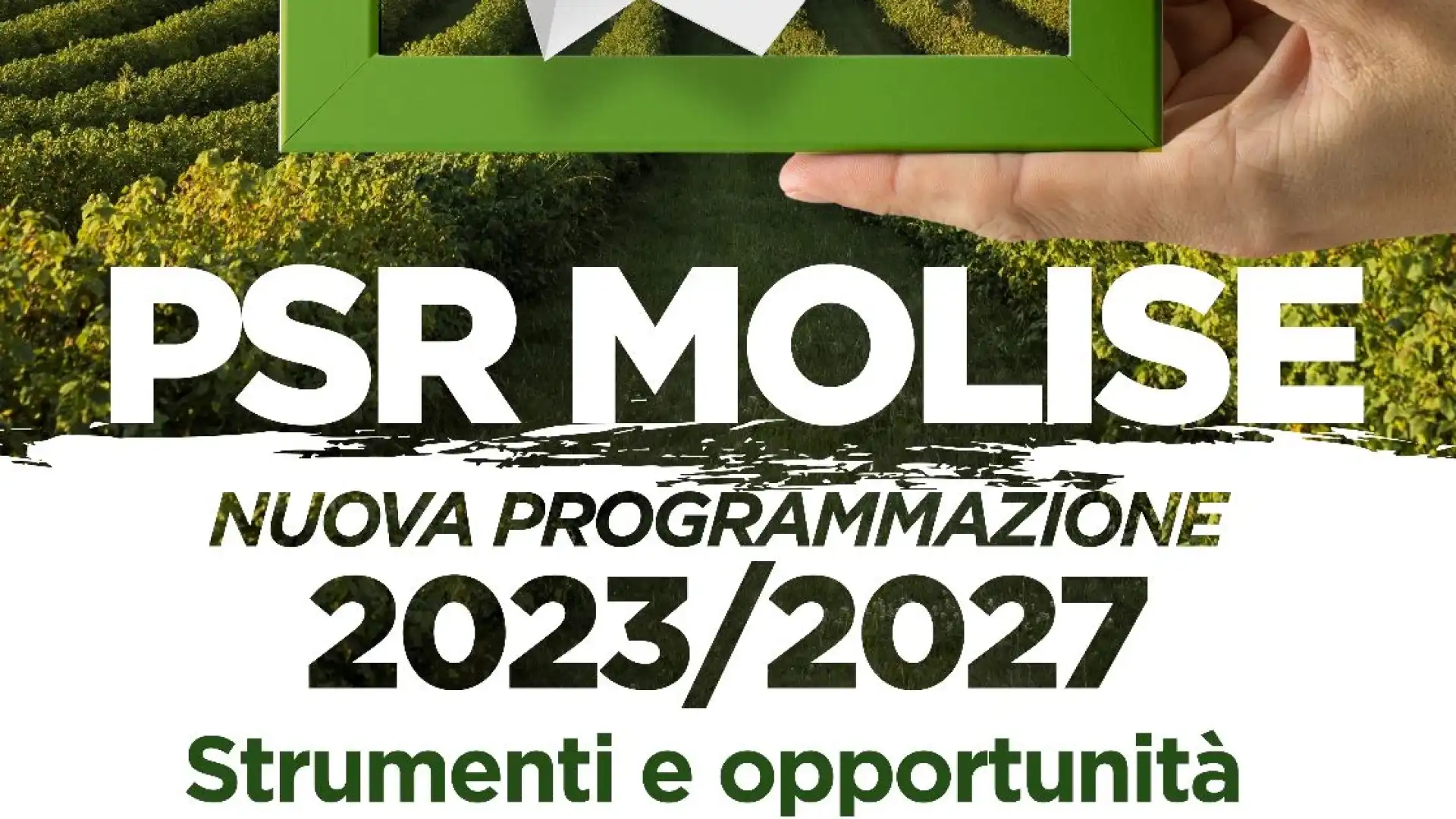 PSR MOLISE

NUOVA PROGRAMMAZIONE
2023/2027
Strumenti e opportunità